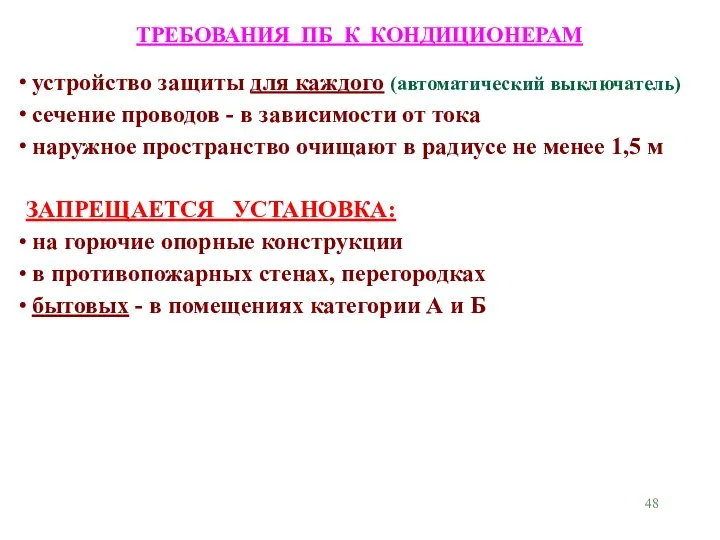 ТРЕБОВАНИЯ ПБ К КОНДИЦИОНЕРАМ

• устройство защиты для каждого (автоматический выключатель)
• сечение проводов - в зависимости от тока
• наружное пространство очищают в радиусе не менее 1,5 м

ЗАПРЕЩАЕТСЯ УСТАНОВКА:
• на горючие опорные конструкции
• в противопожарных стенах, перегородках
• бытовых - в помещениях категории А и Б

48